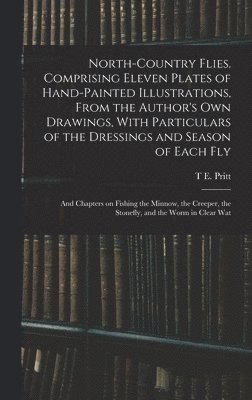 North-Country Flies. Comprising Eleven Plates of Hand-Painted Illustrations, From the Author's Own Drawings, With Particulars of the Dressings and Season of Each Fly

T E. Pritt

And Chapters on Fishing the Minnow, the Creeper, the Stonefly, and the Worm in Clear Wat